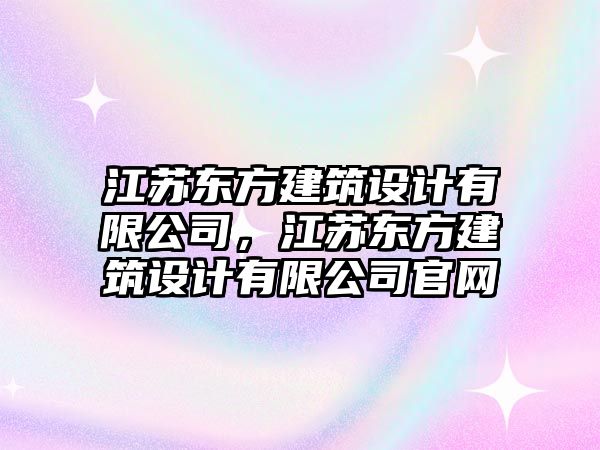 江苏东方建筑设计有限公司，江苏东方建筑设计有限公司官网